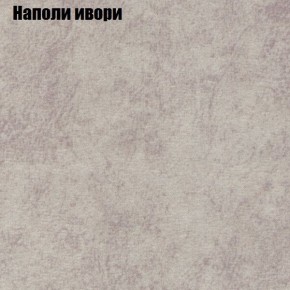 Наполи ивори